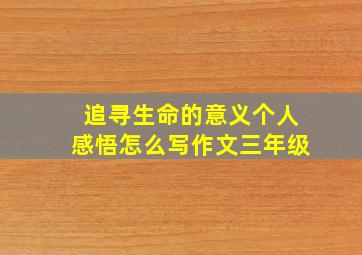 追寻生命的意义个人感悟怎么写作文三年级